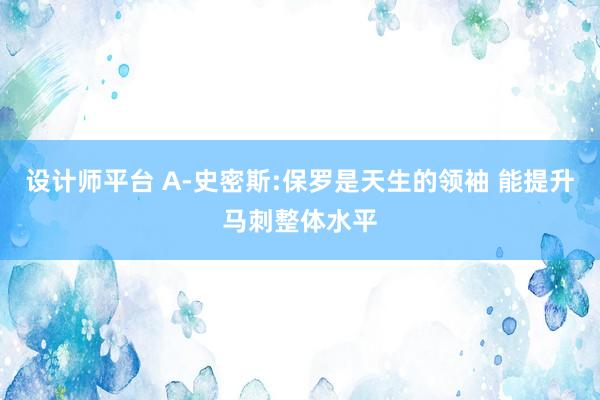 设计师平台 A-史密斯:保罗是天生的领袖 能提升马刺整体水平